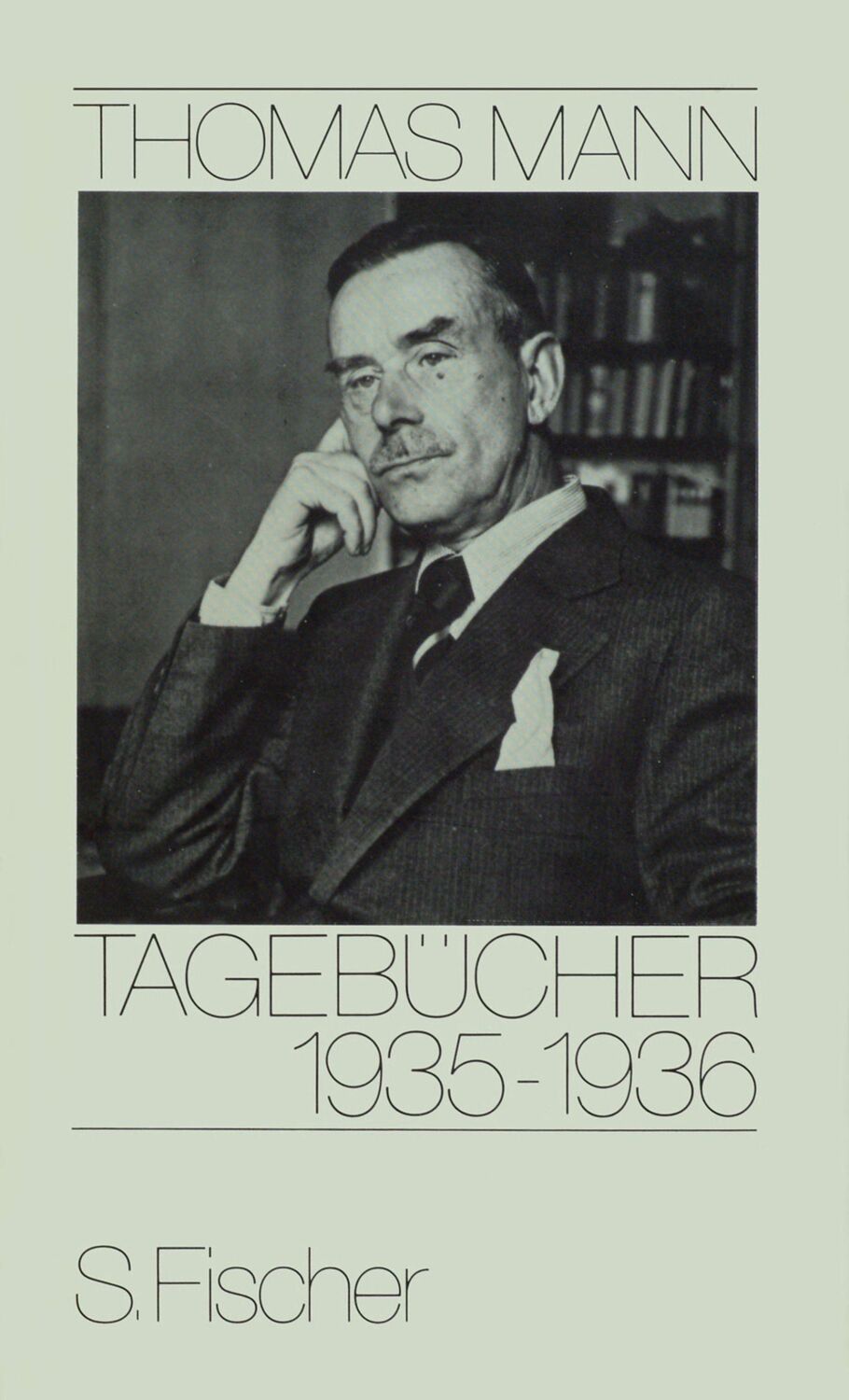 THOMAS MANN

TAGEBÜCHER
1935-1936

S. Fischer